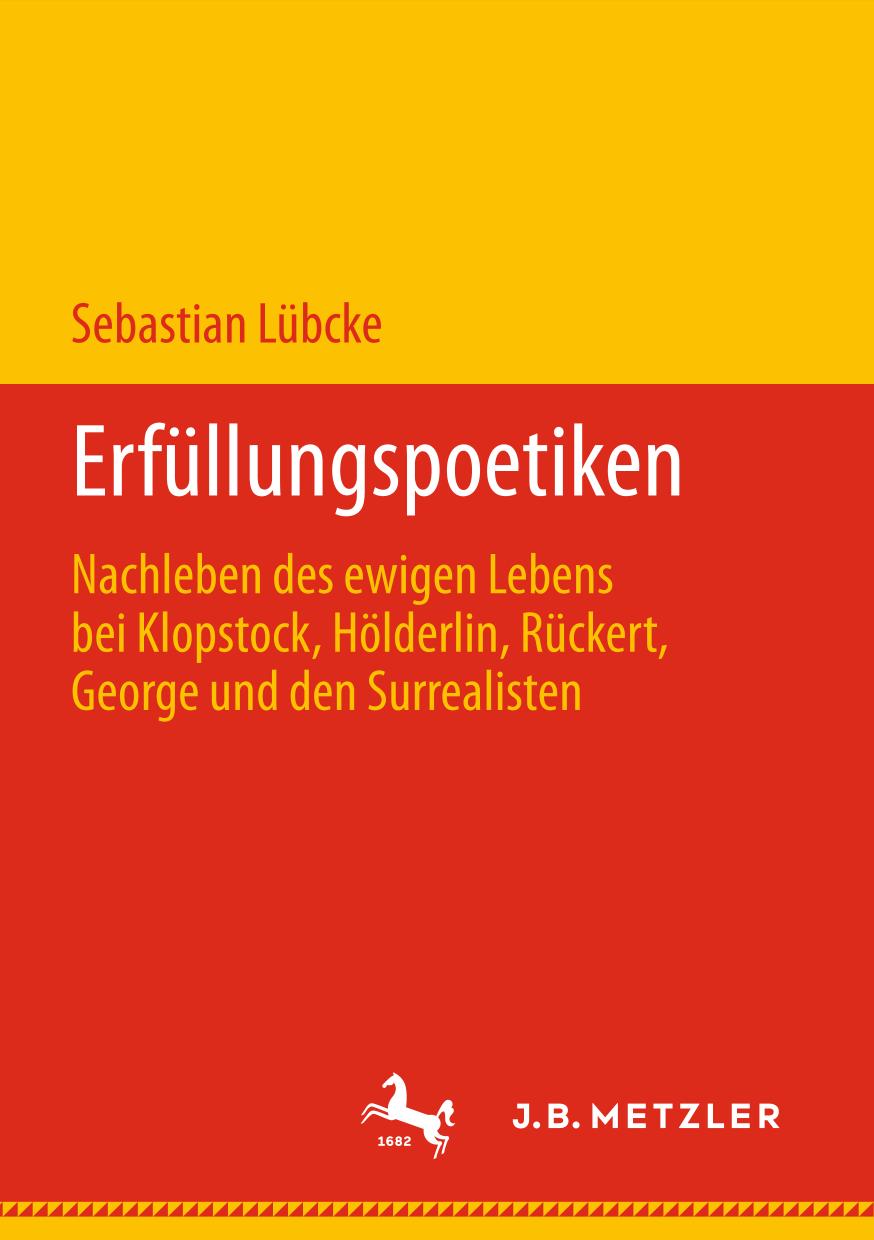 Sebastian Lübcke

Erfüllungspoetiken

Nachleben des ewigen Lebens bei Klopstock, Hölderlin, Rückert, George und den Surrealisten

1682

J.B. METZLER